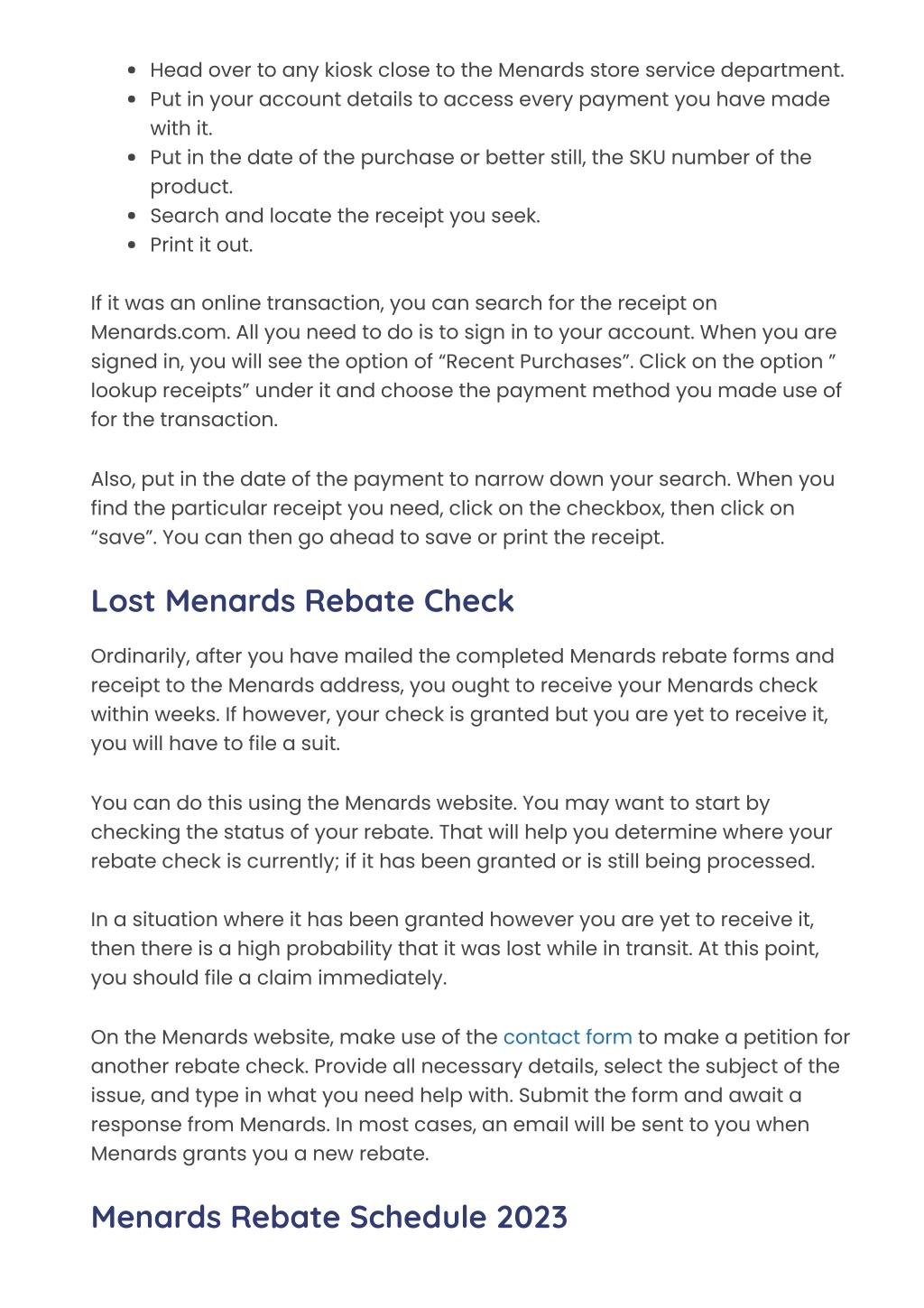 - Head over to any kiosk close to the Menards store service department.
- Put in your account details to access every payment you have made with it.
- Put in the date of the purchase or better still, the SKU number of the product.
- Search and locate the receipt you seek.
- Print it out.

If it was an online transaction, you can search for the receipt on Menards.com. All you need to do is to sign in to your account. When you are signed in, you will see the option of “Recent Purchases”. Click on the option ” lookup receipts” under it and choose the payment method you made use of for the transaction.

Also, put in the date of the payment to narrow down your search. When you find the particular receipt you need, click on the checkbox, then click on “save”. You can then go ahead to save or print the receipt.

Lost Menards Rebate Check

Ordinarily, after you have mailed the completed Menards rebate forms and receipt to the Menards address, you ought to receive your Menards check within weeks. If however, your check is granted but you are yet to receive it, you will have to file a suit.

You can do this using the Menards website. You may want to start by checking the status of your rebate. That will help you determine where your rebate check is currently; if it has been granted or is still being processed.

In a situation where it has been granted however you are yet to receive it, then there is a high probability that it was lost while in transit. At this point, you should file a claim immediately.

On the Menards website, make use of the contact form to make a petition for another rebate check. Provide all necessary details, select the subject of the issue, and type in what you need help with. Submit the form and await a response from Menards. In most cases, an email will be sent to you when Menards grants you a new rebate.

Menards Rebate Schedule 2023